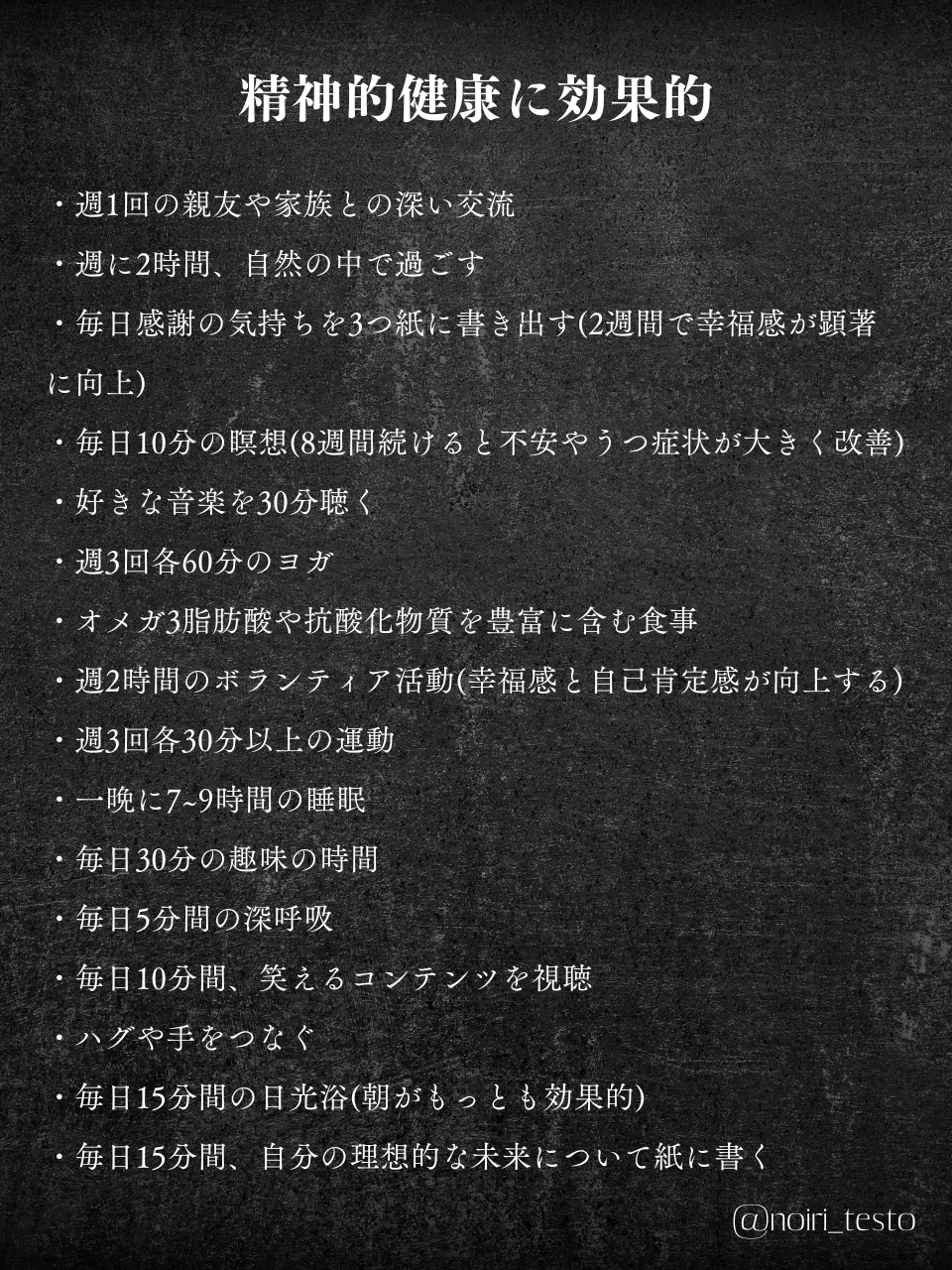 精神的健康に効果的

・週1回の親友や家族との深い交流
・週に2時間、自然の中で過ごす
・毎日感謝の気持ちを3つ紙に書き出す(2週間で幸福感が顕著に向上)
・毎日10分の瞑想(8週間続けると不安やうつ症状が大きく改善)
・好きな音楽を30分聴く
・週3回各60分のヨガ
・オメガ3脂肪酸や抗酸化物質を豊富に含む食事
・週2時間のボランティア活動(幸福感と自己肯定感が向上する)
・週3回各30分以上の運動
・一晩に7~9時間の睡眠
・毎日30分の趣味の時間
・毎日5分間の深呼吸
・毎日10分間、笑えるコンテンツを視聴
・ハグや手をつなぐ
・毎日15分間の日光浴(朝がもっとも効果的)
・毎日15分間、自分の理想的な未来について紙に書く

@noiri_testo